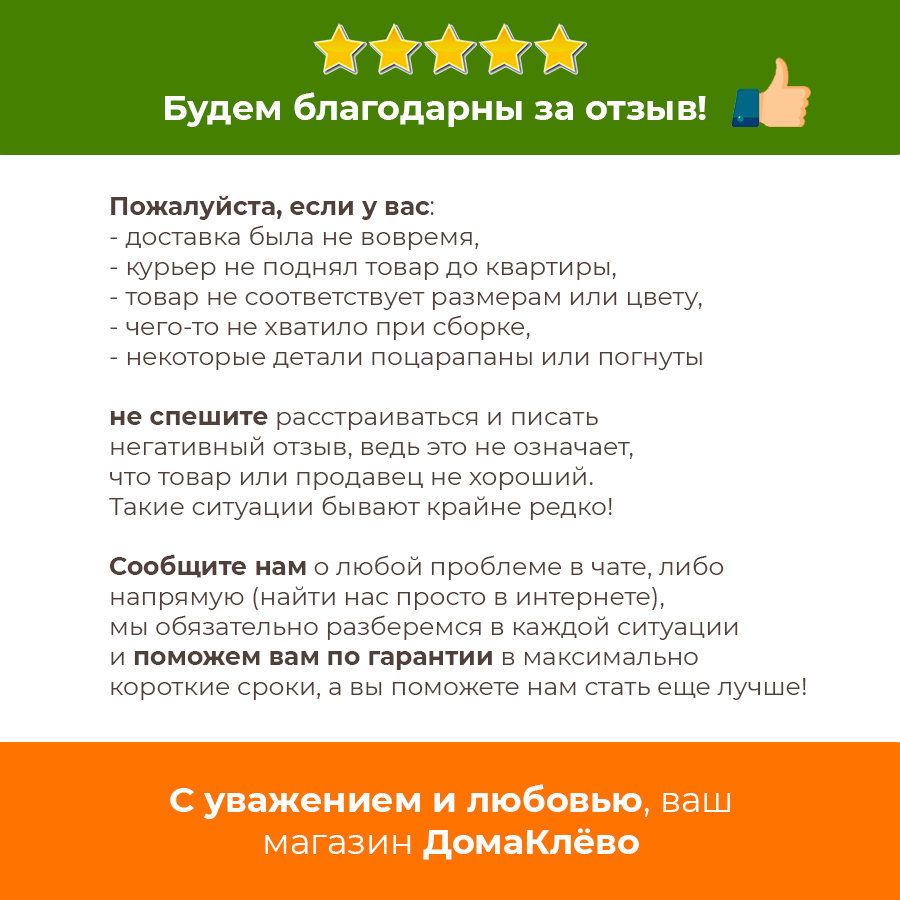 Будем благодарны за отзыв!

Пожалуйста, если у вас:
- доставка была не вовремя,
- курьер не поднял товар до квартиры,
- товар не соответствует размерам или цвету,
- чего-то не хватило при сборке,
- некоторые детали поцарапаны или погнуты

не спешите расстраиваться и писать негативный отзыв, ведь это не означает, что товар или продавец не хороший. Такие ситуации бывают крайне редко!

Сообщите нам о любой проблеме в чате, либо напрямую (найти нас просто в интернете), мы обязательно разберемся в каждой ситуации и поможем вам по гарантии в максимально короткие сроки, а вы поможете нам стать еще лучше!

С уважением и любовью, ваш магазин ДомаКлёво